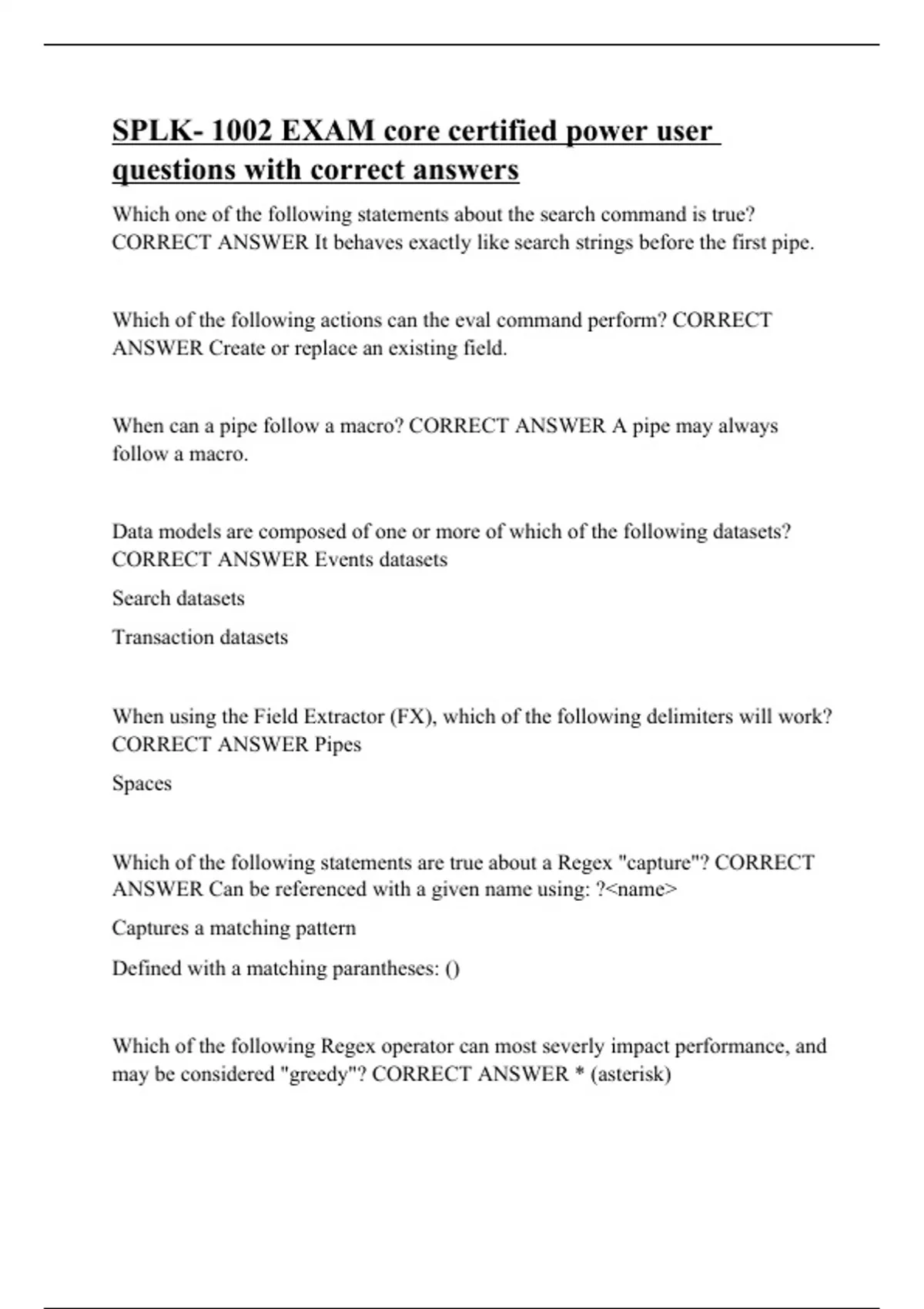 SPLK- 1002 EXAM core certified power user questions with correct answers

Which one of the following statements about the search command is true? CORRECT ANSWER It behaves exactly like search strings before the first pipe.

Which of the following actions can the eval command perform? CORRECT ANSWER Create or replace an existing field.

When can a pipe follow a macro? CORRECT ANSWER A pipe may always follow a macro.

Data models are composed of one or more of which of the following datasets? CORRECT ANSWER Events datasets

Search datasets

Transaction datasets

When using the Field Extractor (FX), which of the following delimiters will work? CORRECT ANSWER Pipes

Spaces

Which of the following statements are true about a Regex "capture"? CORRECT ANSWER Can be referenced with a given name using: ?<name>

Captures a matching pattern

Defined with a matching parantheses: ()

Which of the following Regex operator can most severly impact performance, and may be considered "greedy"? CORRECT ANSWER * (asterisk)